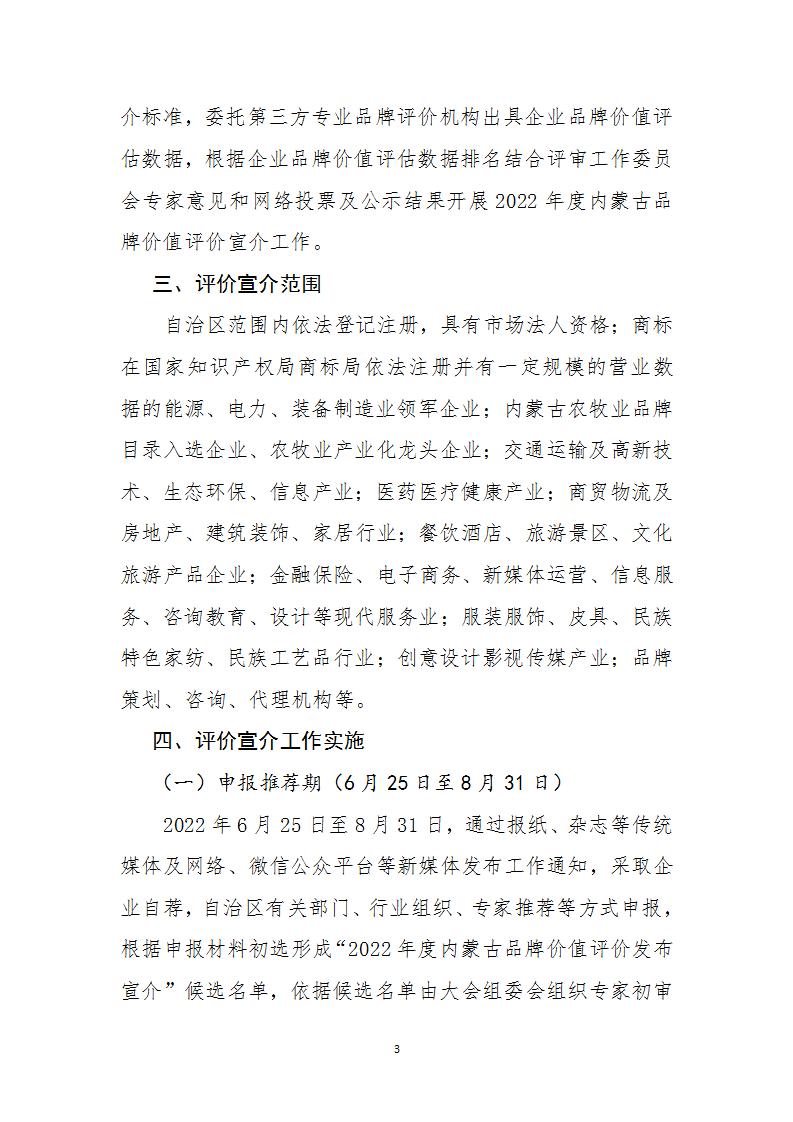 介标准，委托第三方专业品牌评价机构出具企业品牌价值评估数据，根据企业品牌价值评估数据排名结合评审工作委员会专家意见和网络投票及公示结果开展 2022 年度内蒙古品牌价值评价宣介工作。

三、评价宣介范围

自治区范围内依法登记注册，具有市场法人资格；商标在国家知识产权局商标局依法注册并有一定规模的营业数据的能源、电力、装备制造业领军企业；内蒙古农牧业品牌目录入选企业、农牧业产业化龙头企业；交通运输及高新技术、生态环保、信息产业；医药医疗健康产业；商贸物流及房地产、建筑装饰、家居行业；餐饮酒店、旅游景区、文化旅游产品企业；金融保险、电子商务、新媒体运营、信息服务、咨询教育、设计等现代服务业；服装服饰、皮具、民族特色家纺、民族工艺品行业；创意设计影视传媒产业；品牌策划、咨询、代理机构等。

四、评价宣介工作实施

（一）申报推荐期（6 月 25 日至 8 月 31 日）

2022 年 6 月 25 日至 8 月 31 日，通过报纸、杂志等传统媒体及网络、微信公众平台等新媒体发布工作通知，采取企业自荐，自治区有关部门、行业组织、专家推荐等方式申报，根据申报材料初选形成“2022 年度内蒙古品牌价值评价发布宣介”候选名单，依据候选名单由大会组委会组织专家初审

3